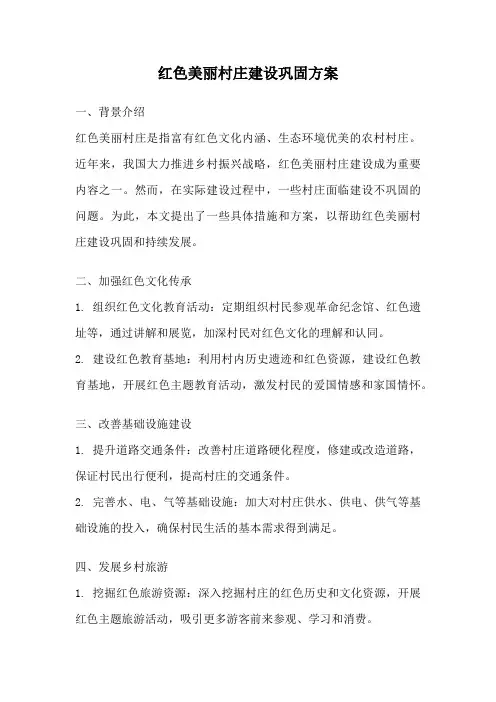 红色美丽村庄建设巩固方案

一、背景介绍

红色美丽村庄是指富有红色文化内涵、生态环境优美的农村村庄。近年来，我国大力推进乡村振兴战略，红色美丽村庄建设成为重要内容之一。然而，在实际建设过程中，一些村庄面临建设不巩固的问题。为此，本文提出了一些具体措施和方案，以帮助红色美丽村庄建设巩固和持续发展。

二、加强红色文化传承

1. 组织红色文化教育活动：定期组织村民参观革命纪念馆、红色遗址等，通过讲解和展览，加深村民对红色文化的理解和认同。

2. 建设红色教育基地：利用村内历史遗迹和红色资源，建设红色教育基地，开展红色主题教育活动，激发村民的爱国情感和家国情怀。

三、改善基础设施建设

1. 提升道路交通条件：改善村庄道路硬化程度，修建或改造道路，保证村民出行便利，提高村庄的交通条件。

2. 完善水、电、气等基础设施：加大对村庄供水、供电、供气等基础设施的投入，确保村民生活的基本需求得到满足。

四、发展乡村旅游

1. 挖掘红色旅游资源：深入挖掘村庄的红色历史和文化资源，开展红色主题旅游活动，吸引更多游客前来参观、学习和消费。